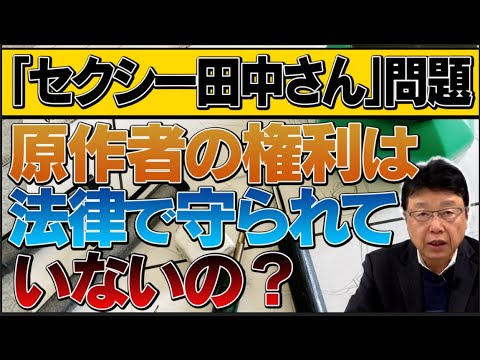 「セクシー田中さん」問題

原作者の権利は法律で守られていないの？